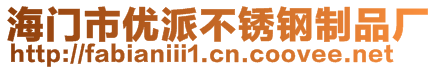 海门市优派不锈钢制品厂
http://fabianiii1.cn.coovee.net